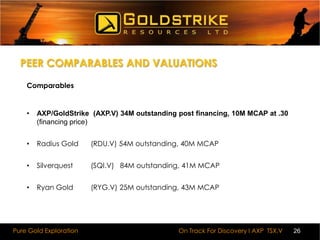 GOLDSTRIKE
RESOURCES LTD

PEER COMPARABLES AND VALUATIONS

Comparables

• AXP/GoldStrike (AXP.V) 34M outstanding post financing, 10M MCAP at .30 (financing price)

• Radius Gold (RDU.V) 54M outstanding, 40M MCAP

• Silverquest (SQI.V) 84M outstanding, 41M MCAP

• Ryan Gold (RYG.V) 25M outstanding, 43M MCAP

Pure Gold Exploration

On Track For Discovery I AXP TSX.V 26